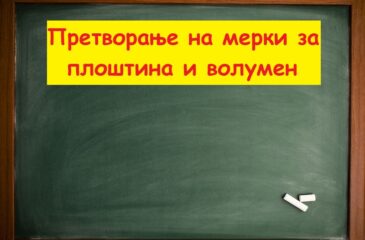 Претворање на мерки за плоштина и волумен